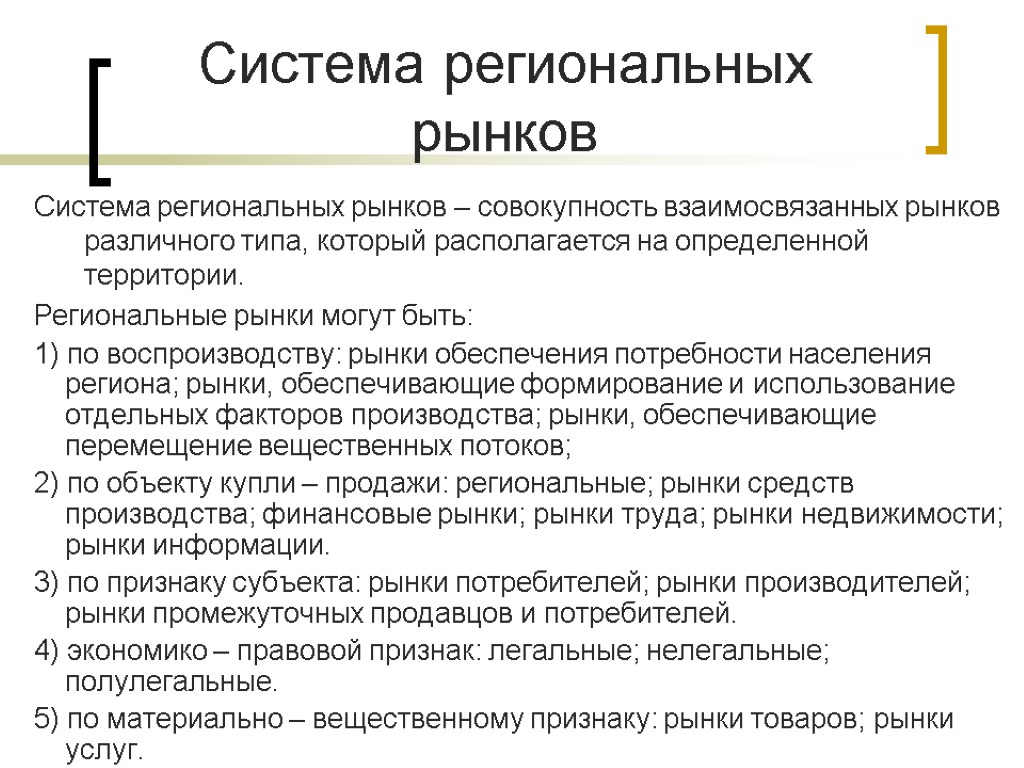 Система региональных рынков

Система региональных рынков – совокупность взаимосвязанных рынков различного типа, который располагается на определенной территории.

Региональные рынки могут быть:

1) по воспроизводству: рынки обеспечения потребности населения региона; рынки, обеспечивающие формирование и использование отдельных факторов производства; рынки, обеспечивающие перемещение вещественных потоков;

2) по объекту купли – продажи: региональные; рынки средств производства; финансовые рынки; рынки труда; рынки недвижимости; рынки информации.

3) по признаку субъекта: рынки потребителей; рынки производителей; рынки промежуточных продавцов и потребителей.

4) экономико – правовой признак: легальные; нелегальные; полулегальные.

5) по материально – вещественному признаку: рынки товаров; рынки услуг.